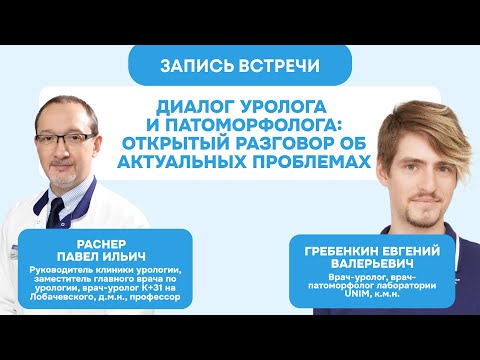 ЗАПИСЬ ВСТРЕЧИ

ДИАЛОГ УРОЛОГА И ПАТОМОРФОЛОГА: ОТКРЫТЫЙ РАЗГОВОР ОБ АКТУАЛЬНЫХ ПРОБЛЕМАХ

РАСНЕР ПАВЕЛ ИЛЬИЧ

Руководитель клиники урологии, заместитель главного врача по урологии, врач-уролог К+31 на Лобачевского, д.м.н., профессор

ГРЕБЕНКИН ЕВГЕНИЙ ВАЛЕРЬЕВИЧ

Врач-уролог, врач-патоморфолог лаборатории UNIM, к.м.н.